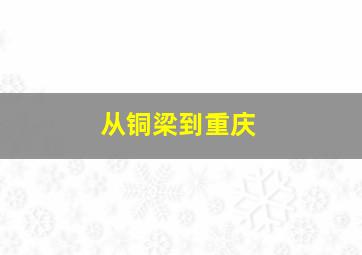 从铜梁到重庆